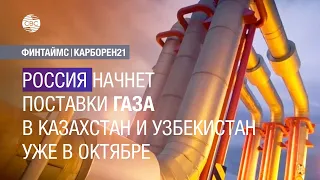 CBC

ФИНТАЙМС | КАРБОРЕН21

РОССИЯ НАЧНЕТ ПОСТАВКИ ГАЗА В КАЗАХСТАН И УЗБЕКИСТАН УЖЕ В ОКТЯБРЕ